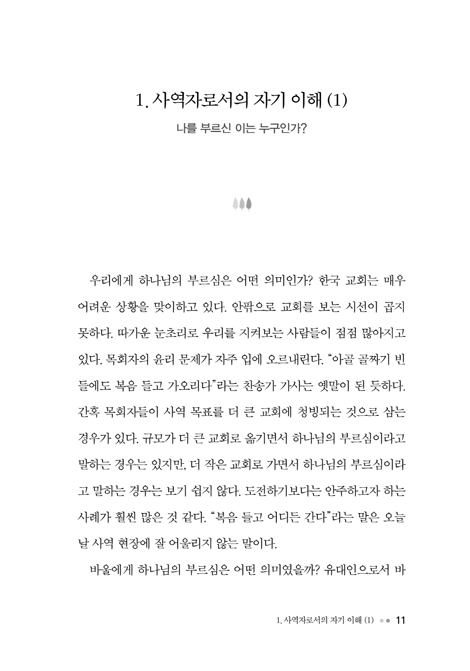 1. 사역자로서의 자기 이해 (1)

나를 부르신 이는 누구인가?

우리에게 하나님의 부르심은 어떤 의미인가? 한국 교회는 매우 어려운 상황을 맞이하고 있다. 안팎으로 교회를 보는 시선이 곱지 못하다. 따가운 눈초리로 우리를 지켜보는 사람들이 점점 많아지고 있다. 목회자의 윤리 문제가 자주 입에 오르내린다. "아골 골짜기 빈 들에도 복음 들고 가오리다"라는 찬송가 가사는 옛말이 된 듯하다. 간혹 목회자들이 사역 목표를 더 큰 교회에 청빙되는 것으로 삼는 경우가 있다. 규모가 더 큰 교회로 옮기면서 하나님의 부르심이라고 말하는 경우는 있지만, 더 작은 교회로 가면서 하나님의 부르심이라고 말하는 경우는 보기 쉽지 않다. 도전하기보다는 안주하고자 하는 사례가 훨씬 많은 것 같다. "복음 들고 어디든 간다"라는 말은 오늘날 사역 현장에 잘 어울리지 않는 말이다.

바울에게 하나님의 부르심은 어떤 의미였을까? 유대인으로서 바

1. 사역자로서의 자기 이해 (1) 11